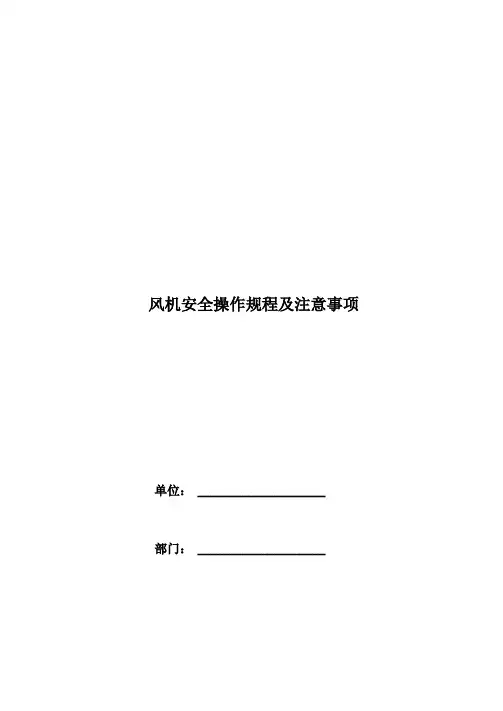 风机安全操作规程及注意事项

单位：____

部门：____